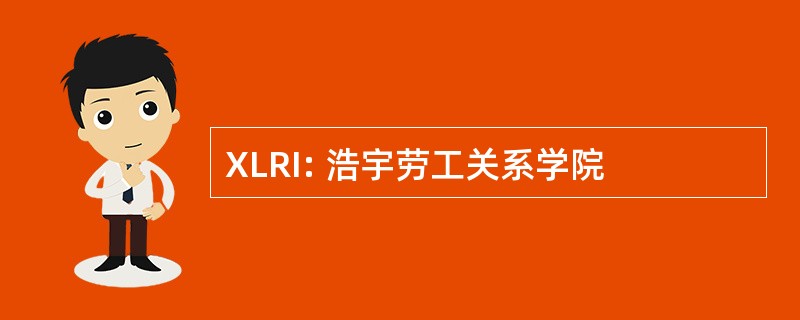 XLRI: 浩宇劳工关系学院